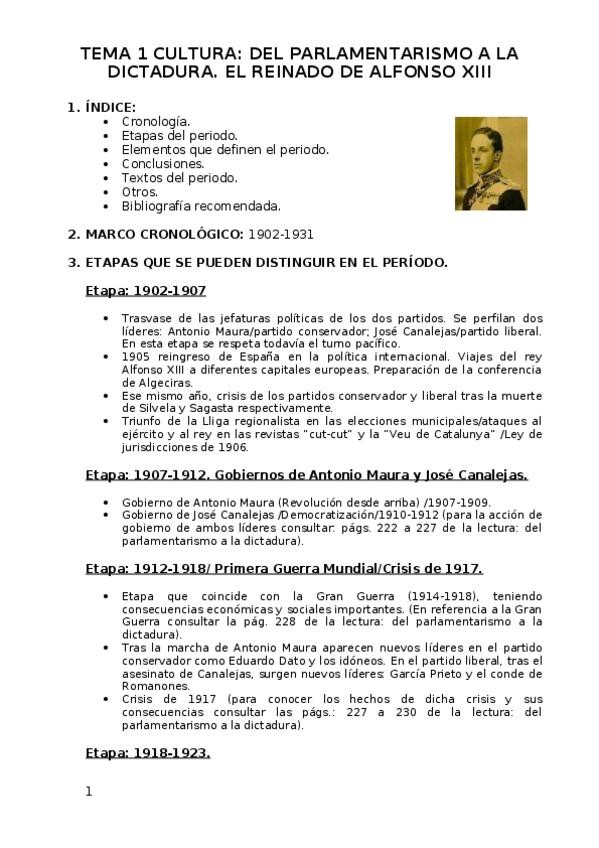 TEMA 1 CULTURA: DEL PARLAMENTARISMO A LA DICTADURA. EL REINADO DE ALFONSO XIII

1. ÍNDICE:
• Cronología.
• Etapas del periodo.
• Elementos que definen el periodo.
• Conclusiones.
• Textos del periodo.
• Otros.
• Bibliografía recomendada.

2. MARCO CRONOLÓGICO: 1902-1931

3. ETAPAS QUE SE PUEDEN DISTINGUIR EN EL PERÍODO.

Etapa: 1902-1907

• Trasvase de las jefaturas políticas de los dos partidos. Se perfilan dos líderes: Antonio Maura/partido conservador; José Canalejas/partido liberal. En esta etapa se respeta todavía el turno pacífico.
• 1905 reingreso de España en la política internacional. Viajes del rey Alfonso XIII a diferentes capitales europeas. Preparación de la conferencia de Algeciras.
• Ese mismo año, crisis de los partidos conservador y liberal tras la muerte de Silvela y Sagasta respectivamente.
• Triunfo de la Lliga regionalista en las elecciones municipales/ataques al ejército y al rey en las revistas "cut-cut" y la "Veu de Catalunya" /Ley de jurisdicciones de 1906.

Etapa: 1907-1912. Gobiernos de Antonio Maura y José Canalejas.

• Gobierno de Antonio Maura (Revolución desde arriba) /1907-1909.
• Gobierno de José Canalejas /Democratización/1910-1912 (para la acción de gobierno de ambos líderes consultar: págs. 222 a 227 de la lectura: del parlamentarismo a la dictadura).

Etapa: 1912-1918/ Primera Guerra Mundial/Crisis de 1917.

• Etapa que coincide con la Gran Guerra (1914-1918), teniendo consecuencias económicas y sociales importantes. (En referencia a la Gran Guerra consultar la pág. 228 de la lectura: del parlamentarismo a la dictadura).
• Tras la marcha de Antonio Maura aparecen nuevos líderes en el partido conservador como Eduardo Dato y los idóneos. En el partido liberal, tras el asesinato de Canalejas, surgen nuevos líderes: García Prieto y el conde de Romanones.
• Crisis de 1917 (para conocer los hechos de dicha crisis y sus consecuencias consultar las págs.: 227 a 230 de la lectura: del parlamentarismo a la dictadura).

Etapa: 1918-1923.

1